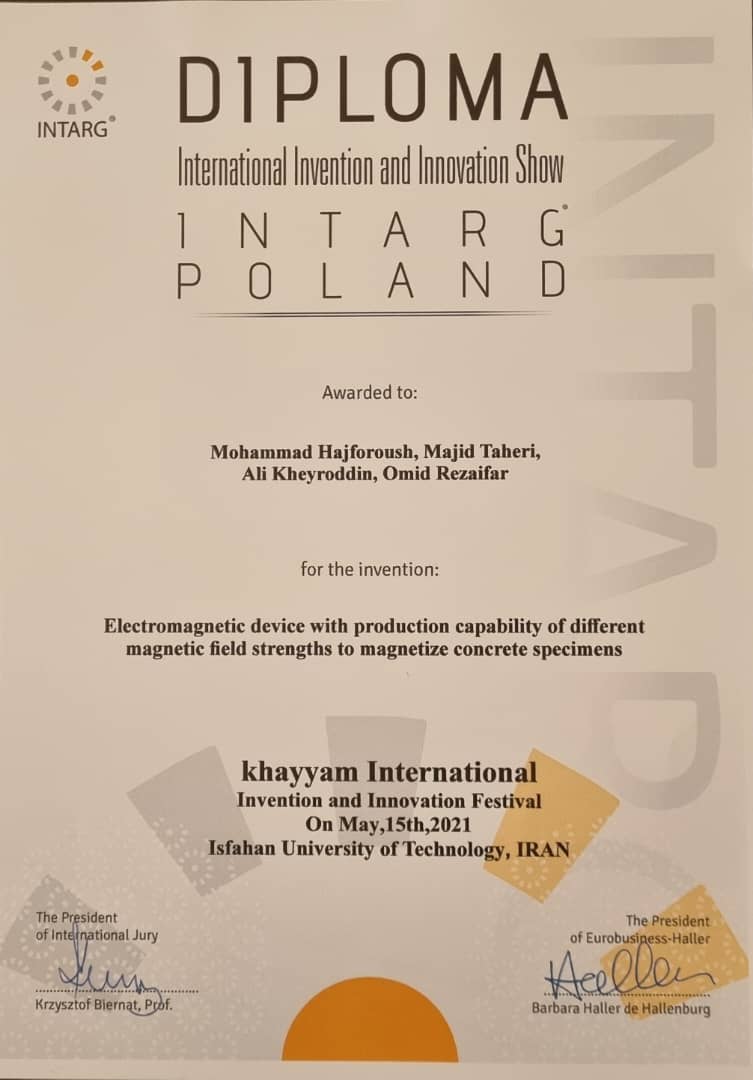 INTARG®

DIPLOMA

International Invention and Innovation Show

INTARG®
POLAND

INTARG

Awarded to:

Mohammad Hajforoush, Majid Taheri, Ali Kheyroddin, Omid Rezaifar

for the invention:

Electromagnetic device with production capability of different magnetic field strengths to magnetize concrete specimens

khayyam International
Invention and Innovation Festival
On May,15th,2021
Isfahan University of Technology, IRAN

The President of International Jury

Krzysztof Biernat, Prof.

The President of Eurobusiness-Haller

Barbara Haller de Hallenburg